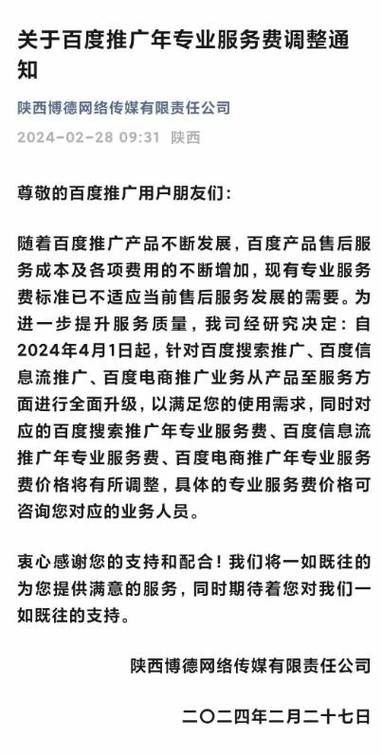 关于百度推广年专业服务费调整通知

陕西博德网络传媒有限责任公司

2024-02-28 09:31 陕西

尊敬的百度推广用户朋友们：

随着百度推广产品不断发展，百度产品售后服务成本及各项费用的不断增加，现有专业服务费标准已不适应当前售后服务发展的需要。为进一步提升服务质量，我司经研究决定：自2024年4月1日起，针对百度搜索推广、百度信息流推广、百度电商推广业务从产品至服务方面进行全面升级，以满足您的使用需求，同时对应的百度搜索推广年专业服务费、百度信息流推广年专业服务费、百度电商推广年专业服务费价格将有所调整，具体的专业服务费价格可咨询您对应的业务人员。

衷心感谢您的支持和配合！我们将一如既往的为您提供满意的服务，同时期待着您对我们一如既往的支持。

陕西博德网络传媒有限责任公司

二〇二四年二月二十七日